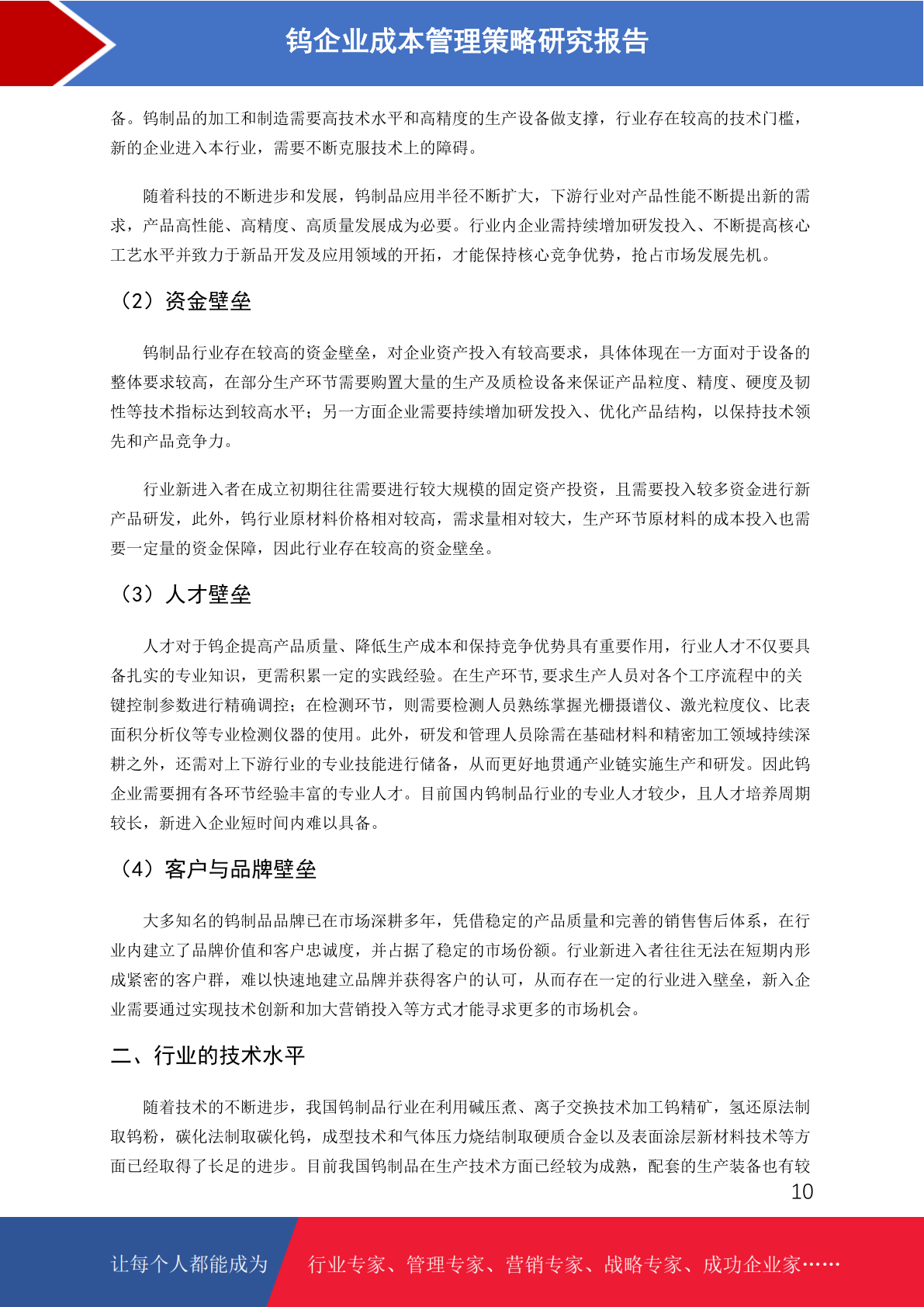 钨企业成本管理策略研究报告

备。钨制品的加工和制造需要高技术水平和高精度的生产设备做支撑，行业存在较高的技术门槛，新的企业进入本行业，需要不断克服技术上的障碍。

随着科技的不断进步和发展，钨制品应用半径不断扩大，下游行业对产品性能不断提出新的需求，产品高性能、高精度、高质量发展成为必要。行业内企业需持续增加研发投入、不断提高核心工艺水平并致力于新品开发及应用领域的开拓，才能保持核心竞争优势，抢占市场发展先机。

（2）资金壁垒

钨制品行业存在较高的资金壁垒，对企业资产投入有较高要求，具体体现在一方面对于设备的整体要求较高，在部分生产环节需要购置大量的生产及质检设备来保证产品粒度、精度、硬度及韧性等技术指标达到较高水平；另一方面企业需要持续增加研发投入、优化产品结构，以保持技术领先和产品竞争力。

行业新进入者在成立初期往往需要进行较大规模的固定资产投资，且需要投入较多资金进行新产品研发，此外，钨行业原材料价格相对较高，需求量相对较大，生产环节原材料的成本投入也需要一定量的资金保障，因此行业存在较高的资金壁垒。

（3）人才壁垒

人才对于钨企提高产品质量、降低生产成本和保持竞争优势具有重要作用，行业人才不仅要具备扎实的专业知识，更需积累一定的实践经验。在生产环节，要求生产人员对各个工序流程中的关键控制参数进行精确调控；在检测环节，则需要检测人员熟练掌握光栅摄谱仪、激光粒度仪、比表面积分析仪等专业检测仪器的使用。此外，研发和管理人员除需在基础材料和精密加工领域持续深耕之外，还需对上下游行业的专业技能进行储备，从而更好地贯通产业链实施生产和研发。因此钨企业需要拥有各环节经验丰富的专业人才。目前国内钨制品行业的专业人才较少，且人才培养周期较长，新进入企业短时间内难以具备。

（4）客户与品牌壁垒

大多知名的钨制品品牌已在市场深耕多年，凭借稳定的产品质量和完善的销售售后体系，在行业内建立了品牌价值和客户忠诚度，并占据了稳定的市场份额。行业新进入者往往无法在短期内形成紧密的客户群，难以快速地建立品牌并获得客户的认可，从而存在一定的行业进入壁垒，新入企业需要通过实现技术创新和加大营销投入等方式才能寻求更多的市场机会。

二、行业的技术水平

随着技术的不断进步，我国钨制品行业在利用碱压煮、离子交换技术加工钨精矿，氢还原法制取钨粉，碳化法制取碳化钨，成型技术和气体压力烧结制取硬质合金以及表面涂层新材料技术等方面已经取得了长足的进步。目前我国钨制品在生产技术方面已经较为成熟，配套的生产装备也有较

10

让每个人都能成为 行业专家、管理专家、营销专家、战略专家、成功企业家……